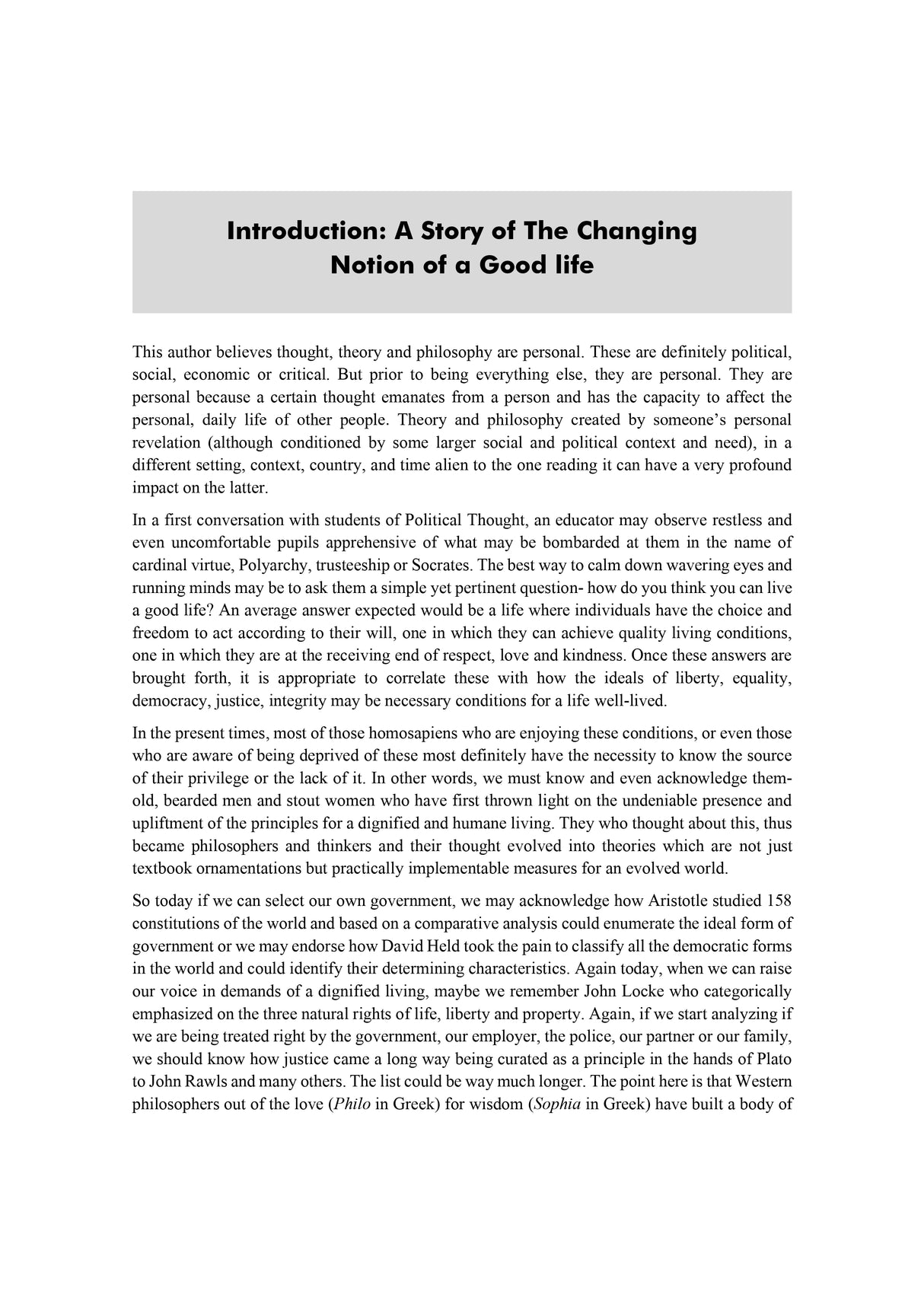 Introduction: A Story of The Changing Notion of a Good life

This author believes thought, theory and philosophy are personal. These are definitely political, social, economic or critical. But prior to being everything else, they are personal. They are personal because a certain thought emanates from a person and has the capacity to affect the personal, daily life of other people. Theory and philosophy created by someone's personal revelation (although conditioned by some larger social and political context and need), in a different setting, context, country, and time alien to the one reading it can have a very profound impact on the latter.

In a first conversation with students of Political Thought, an educator may observe restless and even uncomfortable pupils apprehensive of what may be bombarded at them in the name of cardinal virtue, Polyarchy, trusteeship or Socrates. The best way to calm down wavering eyes and running minds may be to ask them a simple yet pertinent question- how do you think you can live a good life? An average answer expected would be a life where individuals have the choice and freedom to act according to their will, one in which they can achieve quality living conditions, one in which they are at the receiving end of respect, love and kindness. Once these answers are brought forth, it is appropriate to correlate these with how the ideals of liberty, equality, democracy, justice, integrity may be necessary conditions for a life well-lived.

In the present times, most of those homosapiens who are enjoying these conditions, or even those who are aware of being deprived of these most definitely have the necessity to know the source of their privilege or the lack of it. In other words, we must know and even acknowledge them- old, bearded men and stout women who have first thrown light on the undeniable presence and upliftment of the principles for a dignified and humane living. They who thought about this, thus became philosophers and thinkers and their thought evolved into theories which are not just textbook ornamentations but practically implementable measures for an evolved world.

So today if we can select our own government, we may acknowledge how Aristotle studied 158 constitutions of the world and based on a comparative analysis could enumerate the ideal form of government or we may endorse how David Held took the pain to classify all the democratic forms in the world and could identify their determining characteristics. Again today, when we can raise our voice in demands of a dignified living, maybe we remember John Locke who categorically emphasized on the three natural rights of life, liberty and property. Again, if we start analyzing if we are being treated right by the government, our employer, the police, our partner or our family, we should know how justice came a long way being curated as a principle in the hands of Plato to John Rawls and many others. The list could be way much longer. The point here is that Western philosophers out of the love (Philo in Greek) for wisdom (Sophia in Greek) have built a body of